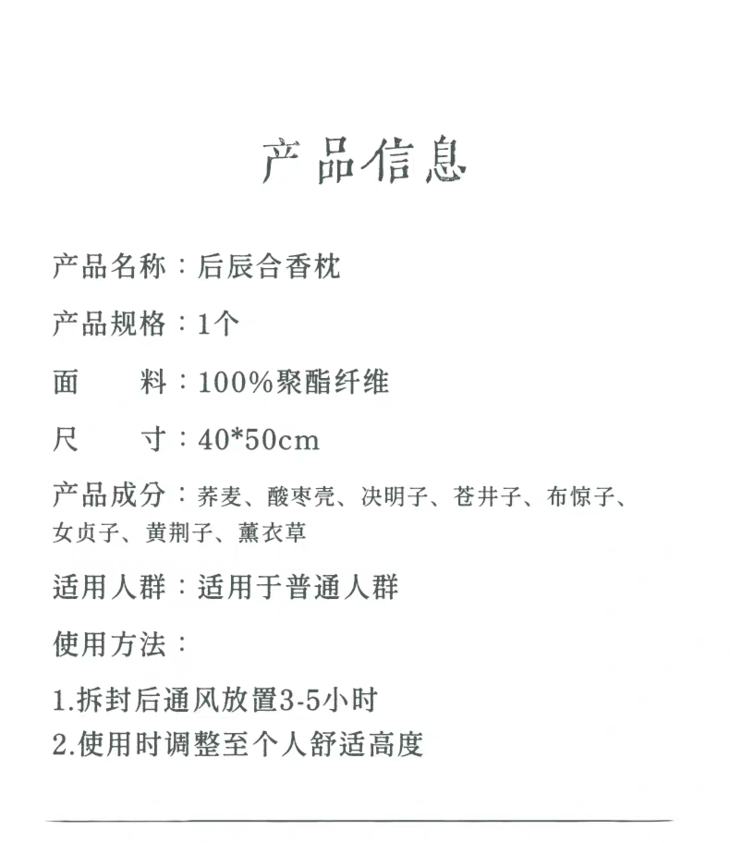 产品信息

产品名称：后辰合香枕

产品规格：1个

面　　料：100%聚酯纤维

尺　　寸：40*50cm

产品成分：荞麦、酸枣壳、决明子、苍井子、布惊子、女贞子、黄荆子、薰衣草

适用人群：适用于普通人群

使用方法：

1.拆封后通风放置3-5小时
2.使用时调整至个人舒适高度